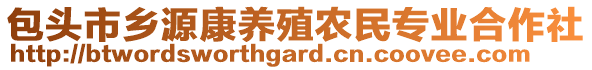 包头市乡源康养殖农民专业合作社
http://btwordsworthgard.cn.coovee.com